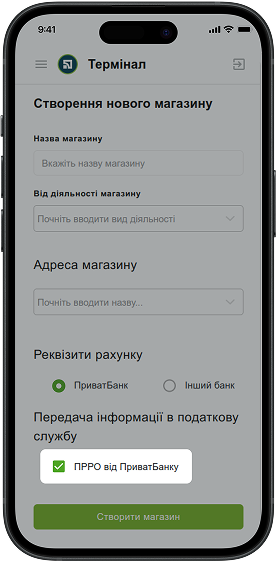 9:41

Термінал

Створення нового магазину

Назва магазину

Вкажіть назву магазину

Від діяльності магазину

Почніть вводити вид діяльності

Адреса магазину

Почніть вводити назву...

Реквізити рахунку

ПриватБанк

Інший банк

Передача інформації в податкову службу

ПРРО від ПриватБанку

Створити магазин